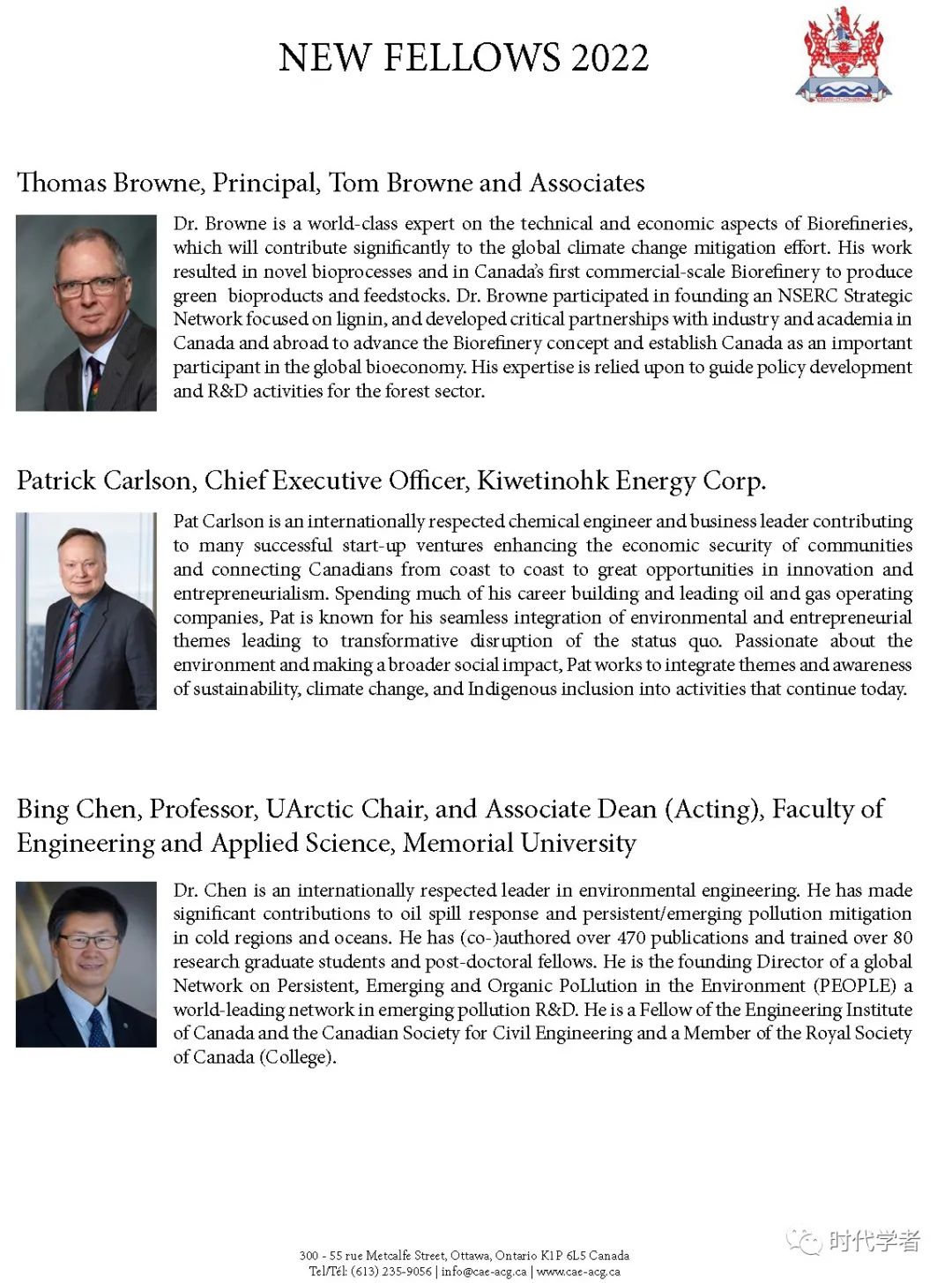 NEW FELLOWS 2022

Thomas Browne, Principal, Tom Browne and Associates

Dr. Browne is a world-class expert on the technical and economic aspects of Biorefineries, which will contribute significantly to the global climate change mitigation effort. His work resulted in novel bioprocesses and in Canada's first commercial-scale Biorefinery to produce green bioproducts and feedstocks. Dr. Browne participated in founding an NSERC Strategic Network focused on lignin, and developed critical partnerships with industry and academia in Canada and abroad to advance the Biorefinery concept and establish Canada as an important participant in the global bioeconomy. His expertise is relied upon to guide policy development and R&D activities for the forest sector.

Patrick Carlson, Chief Executive Officer, Kiwetinohk Energy Corp.

Pat Carlson is an internationally respected chemical engineer and business leader contributing to many successful start-up ventures enhancing the economic security of communities and connecting Canadians from coast to coast to great opportunities in innovation and entrepreneurialism. Spending much of his career building and leading oil and gas operating companies, Pat is known for his seamless integration of environmental and entrepreneurial themes leading to transformative disruption of the status quo. Passionate about the environment and making a broader social impact, Pat works to integrate themes and awareness of sustainability, climate change, and Indigenous inclusion into activities that continue today.

Bing Chen, Professor, UArctic Chair, and Associate Dean (Acting), Faculty of Engineering and Applied Science, Memorial University

Dr. Chen is an internationally respected leader in environmental engineering. He has made significant contributions to oil spill response and persistent/emerging pollution mitigation in cold regions and oceans. He has (co-)authored over 470 publications and trained over 80 research graduate students and post-doctoral fellows. He is the founding Director of a global Network on Persistent, Emerging and Organic PoLlution in the Environment (PEOPLE) a world-leading network in emerging pollution R&D. He is a Fellow of the Engineering Institute of Canada and the Canadian Society for Civil Engineering and a Member of the Royal Society of Canada (College).

300 - 55 rue Metcalfe Street, Ottawa, Ontario K1P 6L5 Canada
Tel/Tél: (613) 235-9056 | info@cae-acg.ca | www.cae-acg.ca

时代学者